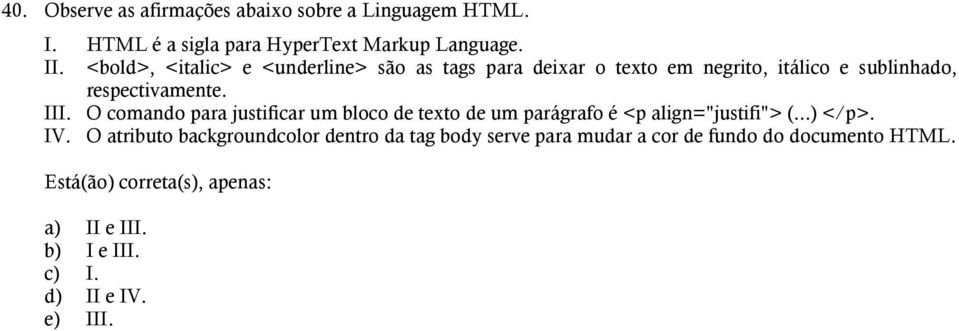 40. Observe as afirmações abaixo sobre a Linguagem HTML.

I. HTML é a sigla para HyperText Markup Language.
II. <bold>, <italic> e <underline> são as tags para deixar o texto em negrito, itálico e sublinhado, respectivamente.
III. O comando para justificar um bloco de texto de um parágrafo é <p align="justifi"> (...) </p>.
IV. O atributo backgroundcolor dentro da tag body serve para mudar a cor de fundo do documento HTML.

Está(ão) correta(s), apenas:

a) II e III.
b) I e III.
c) I.
d) II e IV.
e) III.